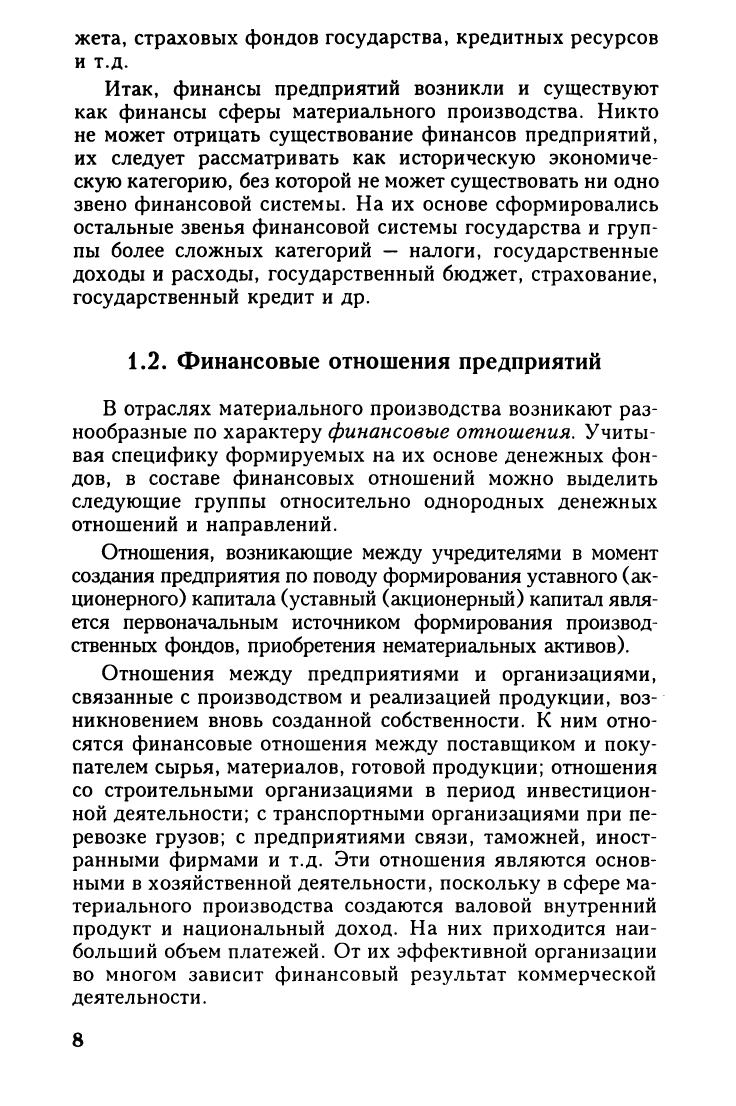 жета, страховых фондов государства, кредитных ресурсов и т.д.

Итак, финансы предприятий возникли и существуют как финансы сферы материального производства. Никто не может отрицать существование финансов предприятий, их следует рассматривать как историческую экономическую категорию, без которой не может существовать ни одно звено финансовой системы. На их основе сформировались остальные звенья финансовой системы государства и группы более сложных категорий — налоги, государственные доходы и расходы, государственный бюджет, страхование, государственный кредит и др.

1.2. Финансовые отношения предприятий

В отраслях материального производства возникают разнообразные по характеру финансовые отношения. Учитывая специфику формируемых на их основе денежных фондов, в составе финансовых отношений можно выделить следующие группы относительно однородных денежных отношений и направлений.

Отношения, возникающие между учредителями в момент создания предприятия по поводу формирования уставного (акционерного) капитала (уставный (акционерный) капитал является первоначальным источником формирования производственных фондов, приобретения нематериальных активов).

Отношения между предприятиями и организациями, связанные с производством и реализацией продукции, возникновением вновь созданной собственности. К ним относятся финансовые отношения между поставщиком и покупателем сырья, материалов, готовой продукции; отношения со строительными организациями в период инвестиционной деятельности; с транспортными организациями при перевозке грузов; с предприятиями связи, таможней, иностранными фирмами и т.д. Эти отношения являются основными в хозяйственной деятельности, поскольку в сфере материального производства создаются валовой внутренний продукт и национальный доход. На них приходится наибольший объем платежей. От их эффективной организации во многом зависит финансовый результат коммерческой деятельности.

8